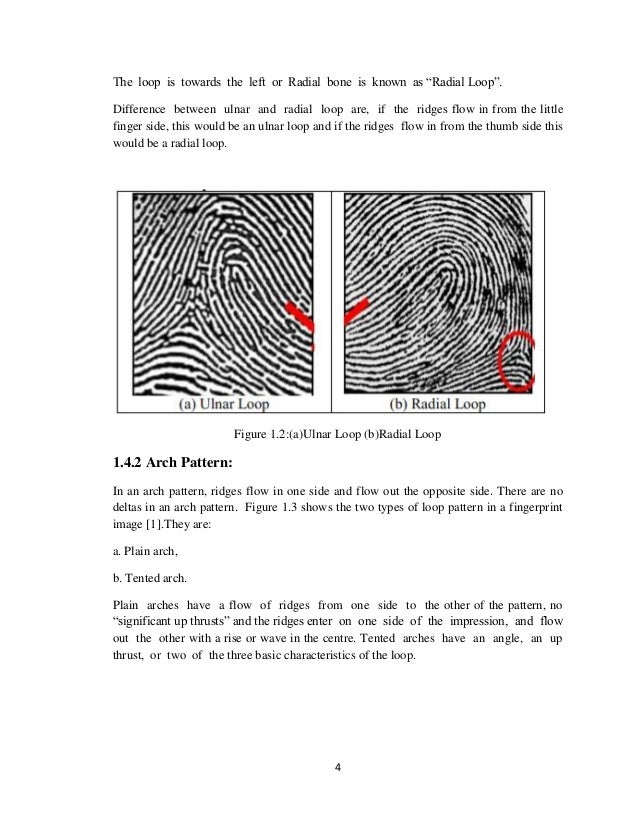 The loop is towards the left or Radial bone is known as "Radial Loop".

Difference between ulnar and radial loop are, if the ridges flow in from the little finger side, this would be an ulnar loop and if the ridges flow in from the thumb side this would be a radial loop.

(a) Ulnar Loop

(b) Radial Loop

Figure 1.2:(a)Ulnar Loop (b)Radial Loop

1.4.2 Arch Pattern:

In an arch pattern, ridges flow in one side and flow out the opposite side. There are no deltas in an arch pattern. Figure 1.3 shows the two types of loop pattern in a fingerprint image [1].They are:

a. Plain arch,

b. Tented arch.

Plain arches have a flow of ridges from one side to the other of the pattern, no "significant up thrusts" and the ridges enter on one side of the impression, and flow out the other with a rise or wave in the centre. Tented arches have an angle, an up thrust, or two of the three basic characteristics of the loop.

4